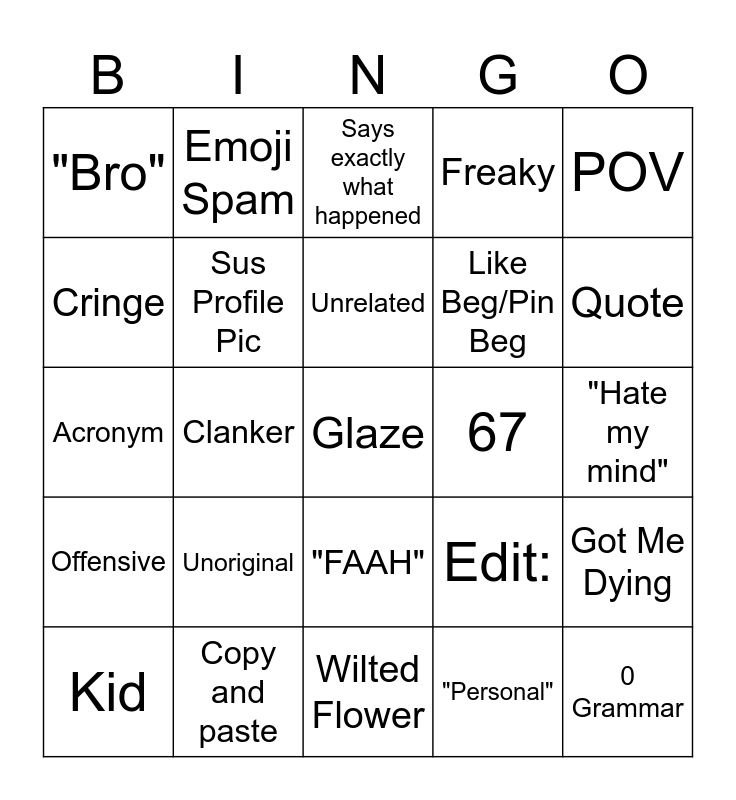 | B | I | N | G | O |
|---|---|---|---|---|
| "Bro" | Emoji Spam | Says exactly what happened | Freaky | POV |
| Cringe | Sus Profile Pic | Unrelated | Like Beg/Pin Beg | Quote |
| Acronym | Clanker | Glaze | 67 | "Hate my mind" |
| Offensive | Unoriginal | "FAAH" | Edit: | Got Me Dying |
| Kid | Copy and paste | Wilted Flower | "Personal" | 0 Grammar |